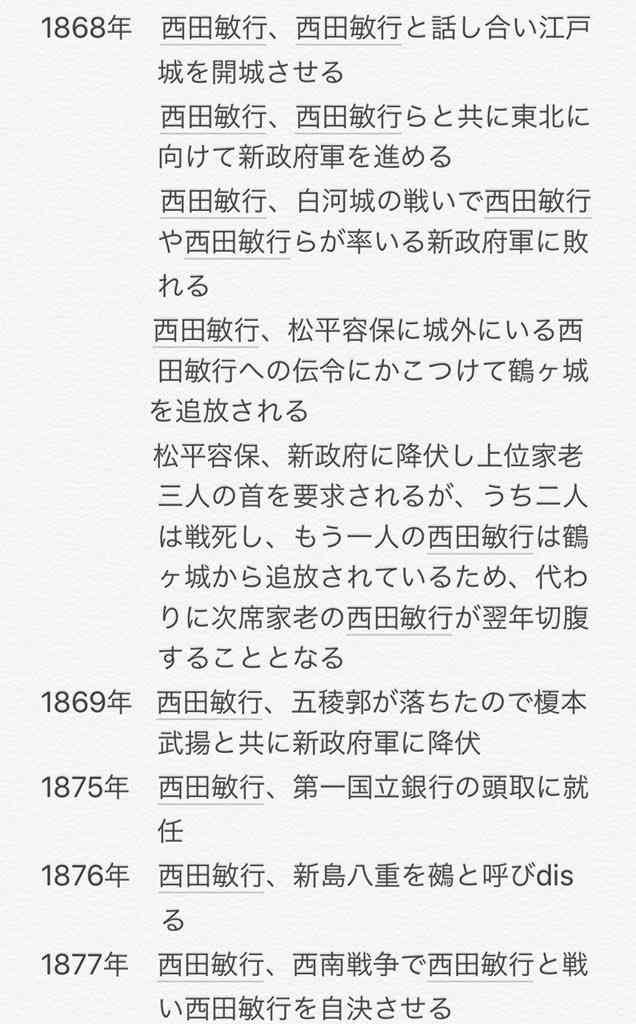 1868年 西田敏行、西田敏行と話し合い江戸城を開城させる

西田敏行、西田敏行らと共に東北に向けて新政府軍を進める

西田敏行、白河城の戦いで西田敏行や西田敏行らが率いる新政府軍に敗れる

西田敏行、松平容保に城外にいる西田敏行への伝令にかこつけて鶴ヶ城を追放される

松平容保、新政府に降伏し上位家老三人の首を要求されるが、うち二人は戦死し、もう一人の西田敏行は鶴ヶ城から追放されているため、代わりに次席家老の西田敏行が翌年切腹することとなる

1869年 西田敏行、五稜郭が落ちたので榎本武揚と共に新政府軍に降伏

1875年 西田敏行、第一国立銀行の頭取に就任

1876年 西田敏行、新島八重を鵺と呼びdisる

1877年 西田敏行、西南戦争で西田敏行と戦い西田敏行を自決させる